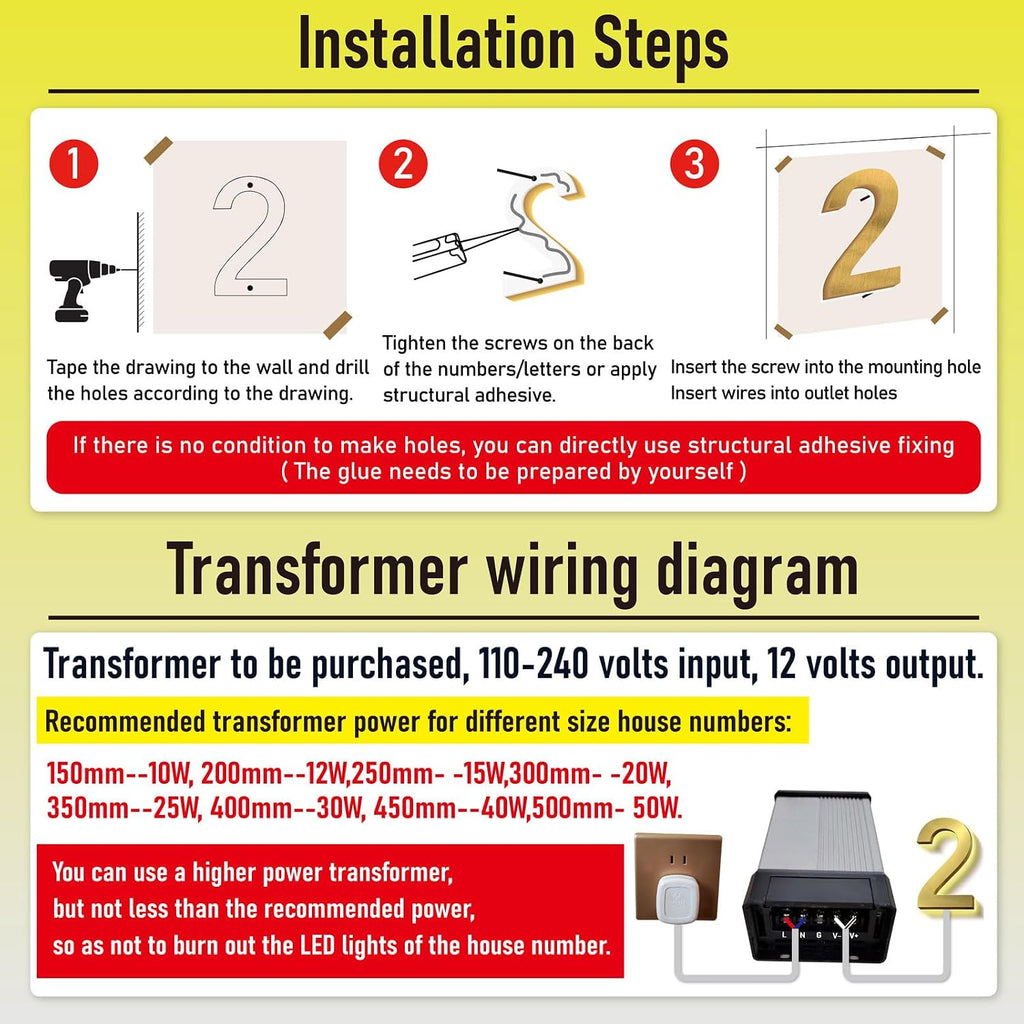 Installation Steps

1

2

Tape the drawing to the wall and drill the holes according to the drawing.

2

Tighten the screws on the back of the numbers/letters or apply structural adhesive.

3

2

Insert the screw into the mounting hole
Insert wires into outlet holes

If there is no condition to make holes, you can directly use structural adhesive fixing
( The glue needs to be prepared by yourself )

Transformer wiring diagram

Transformer to be purchased, 110-240 volts input, 12 volts output.

Recommended transformer power for different size house numbers:

150mm--10W, 200mm--12W,250mm- -15W,300mm- -20W,
350mm--25W, 400mm--30W, 450mm--40W,500mm- 50W.

You can use a higher power transformer,
but not less than the recommended power,
so as not to burn out the LED lights of the house number.

L N G V- V+

2